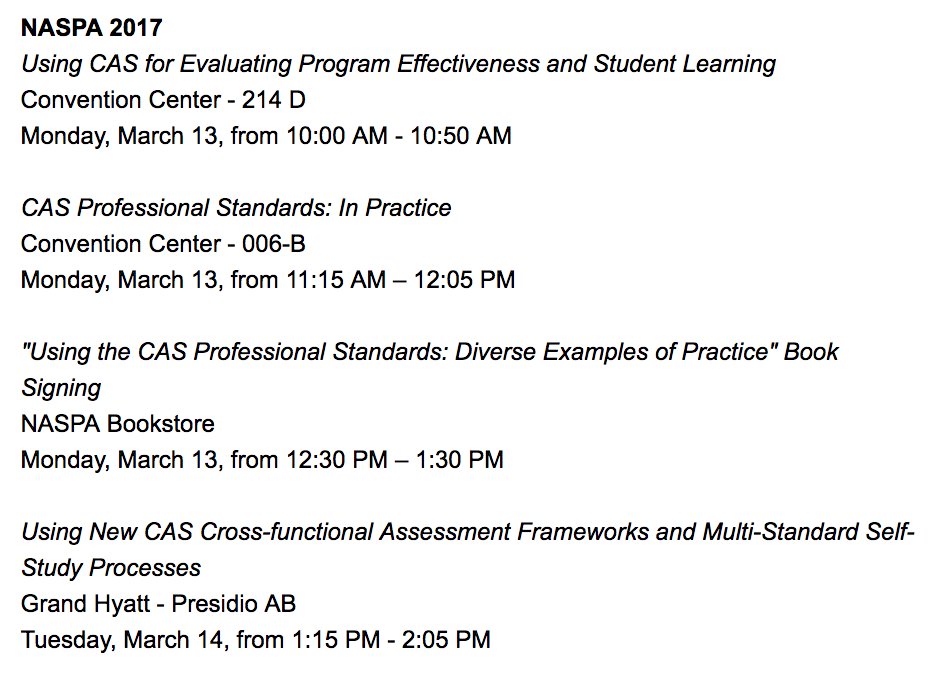 NASPA 2017
Using CAS for Evaluating Program Effectiveness and Student Learning
Convention Center - 214 D
Monday, March 13, from 10:00 AM - 10:50 AM

CAS Professional Standards: In Practice
Convention Center - 006-B
Monday, March 13, from 11:15 AM – 12:05 PM

"Using the CAS Professional Standards: Diverse Examples of Practice" Book Signing
NASPA Bookstore
Monday, March 13, from 12:30 PM – 1:30 PM

Using New CAS Cross-functional Assessment Frameworks and Multi-Standard Self-Study Processes
Grand Hyatt - Presidio AB
Tuesday, March 14, from 1:15 PM - 2:05 PM